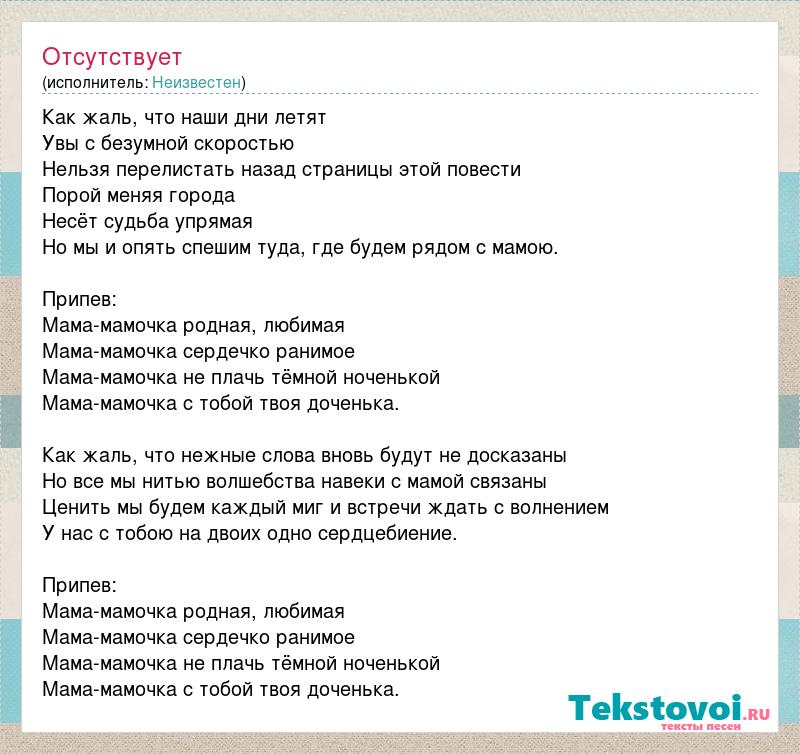 Отсутствует
(исполнитель: Неизвестен)

Как жаль, что наши дни летят
Увы с безумной скоростью
Нельзя перелистать назад страницы этой повести
Порой меняя города
Несёт судьба упрямая
Но мы и опять спешим туда, где будем рядом с мамою.

Припев:
Мама-мамочка родная, любимая
Мама-мамочка сердечко ранимое
Мама-мамочка не плачь тёмной ноченькой
Мама-мамочка с тобой твоя доченька.

Как жаль, что нежные слова вновь будут не досказаны
Но все мы нитью волшебства навеки с мамой связаны
Ценить мы будем каждый миг и встречи ждать с волнением
У нас с тобою на двоих одно сердцебиение.

Припев:
Мама-мамочка родная, любимая
Мама-мамочка сердечко ранимое
Мама-мамочка не плачь тёмной ноченькой
Мама-мамочка с тобой твоя доченька.

Tekstovoi.RU
тексты песен